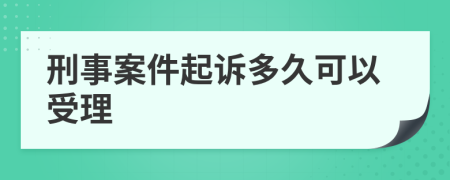 刑事案件起诉多久可以受理